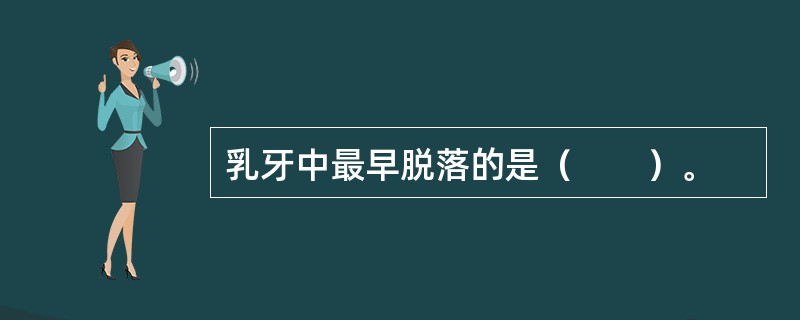 乳牙中最早脱落的是（　　）。